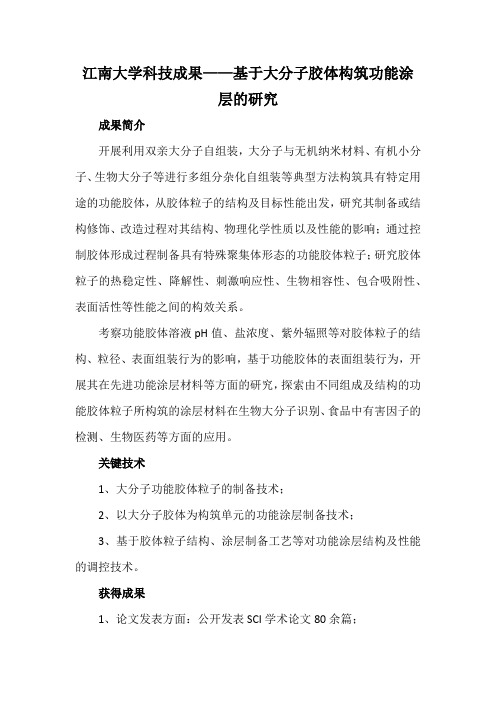 江南大学科技成果——基于大分子胶体构筑功能涂层的研究

成果简介

开展利用双亲大分子自组装，大分子与无机纳米材料、有机小分子、生物大分子等进行多组分杂化自组装等典型方法构筑具有特定用途的功能胶体，从胶体粒子的结构及目标性能出发，研究其制备或结构修饰、改造过程对其结构、物理化学性质以及性能的影响；通过控制胶体形成过程制备具有特殊聚集体形态的功能胶体粒子；研究胶体粒子的热稳定性、降解性、刺激响应性、生物相容性、包合吸附性、表面活性等性能之间的构效关系。

考察功能胶体溶液 pH 值、盐浓度、紫外辐照等对胶体粒子的结构、粒径、表面组装行为的影响，基于功能胶体的表面组装行为，开展其在先进功能涂层材料等方面的研究，探索由不同组成及结构的功能胶体粒子所构筑的涂层材料在生物大分子识别、食品中有害因子的检测、生物医药等方面的应用。

关键技术

1、大分子功能胶体粒子的制备技术；

2、以大分子胶体为构筑单元的功能涂层制备技术；

3、基于胶体粒子结构、涂层制备工艺等对功能涂层结构及性能的调控技术。

获得成果

1、论文发表方面：公开发表 SCI 学术论文 80 余篇；